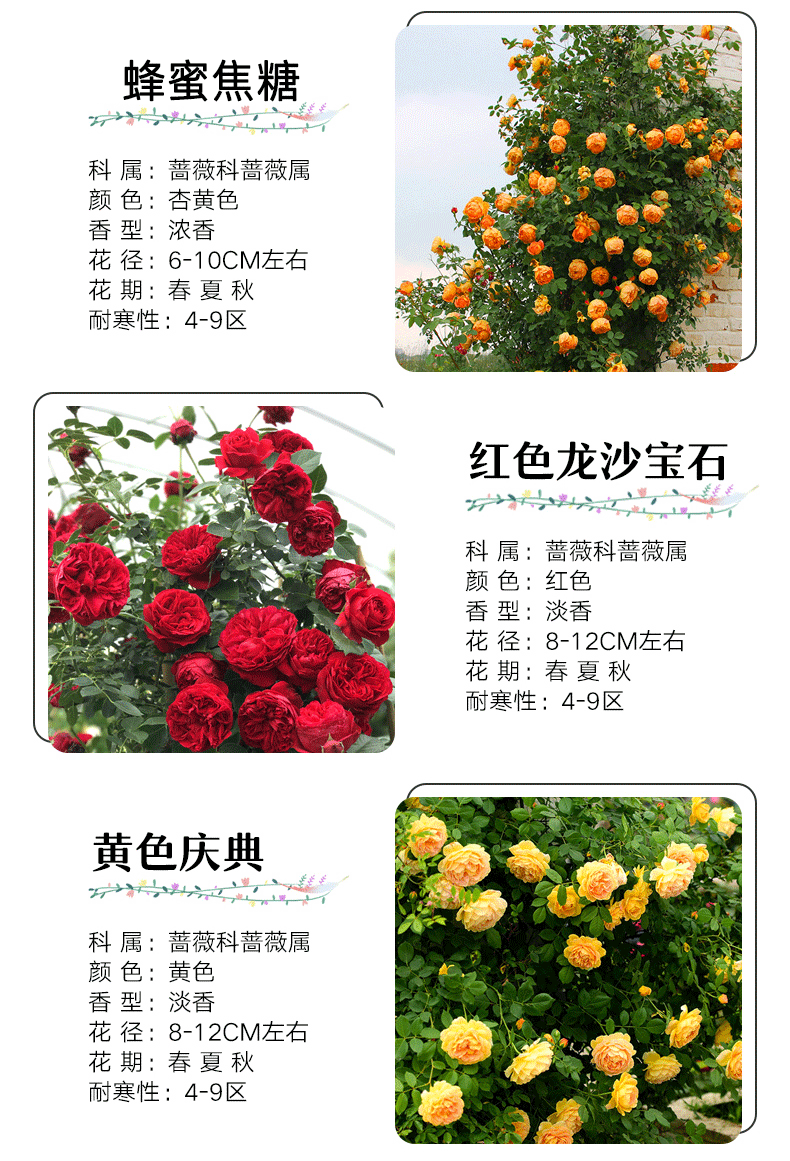 蜂蜜焦糖

科 属：蔷薇科蔷薇属
颜 色：杏黄色
香 型：浓香
花 径：6-10CM左右
花 期：春 夏 秋
耐寒性：4-9区

红色龙沙宝石

科 属：蔷薇科蔷薇属
颜 色：红色
香 型：淡香
花 径：8-12CM左右
花 期：春 夏 秋
耐寒性：4-9区

黄色庆典

科 属：蔷薇科蔷薇属
颜 色：黄色
香 型：淡香
花 径：8-12CM左右
花 期：春 夏 秋
耐寒性：4-9区